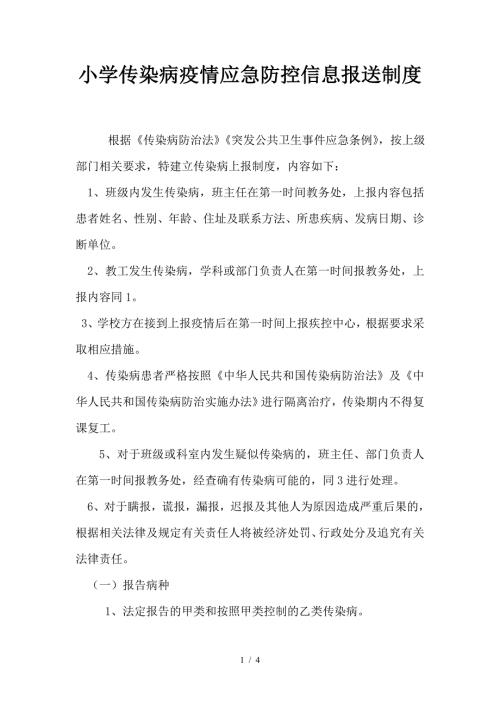 小学传染病疫情应急防控信息报送制度

根据《传染病防治法》《突发公共卫生事件应急条例》，按上级部门相关要求，特建立传染病上报制度，内容如下：

1、班级内发生传染病，班主任在第一时间教务处，上报内容包括患者姓名、性别、年龄、住址及联系方法、所患疾病、发病日期、诊断单位。

2、教工发生传染病，学科或部门负责人在第一时间报教务处，上报内容同1。

3、学校方在接到上报疫情后在第一时间上报疾控中心，根据要求采取相应措施。

4、传染病患者严格按照《中华人民共和国传染病防治法》及《中华人民共和国传染病防治实施办法》进行隔离治疗，传染期内不得复课复工。

5、对于班级或科室内发生疑似传染病的，班主任、部门负责人在第一时间报教务处，经查确有传染病可能的，同3进行处理。

6、对于瞒报，谎报，漏报，迟报及其他人为原因造成严重后果的，根据相关法律及规定有关责任人将被经济处罚、行政处分及追究有关法律责任。

（一）报告病种

1、法定报告的甲类和按照甲类控制的乙类传染病。

1 / 4